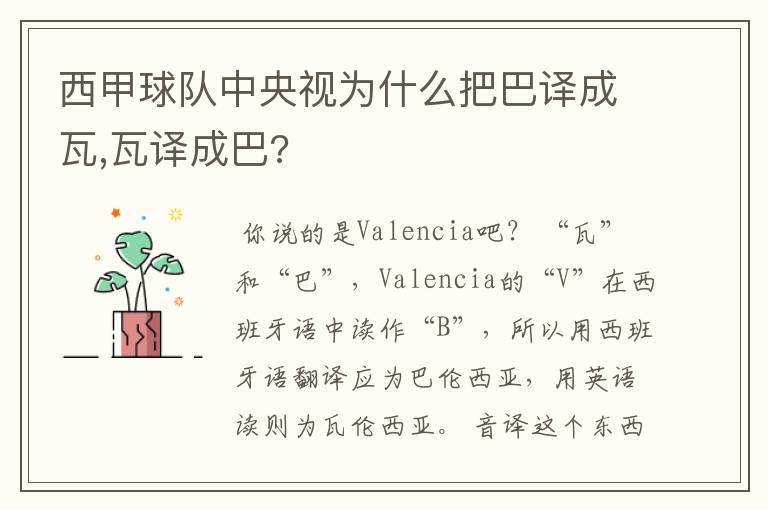 西甲球队中央视为什么把巴译成瓦,瓦译成巴?

你说的是Valencia吧？ “瓦”和“巴”，Valencia的“V”在西班牙语中读作“B”，所以用西班牙语翻译应为巴伦西亚，用英语读则为瓦伦西亚。 音译这个东西